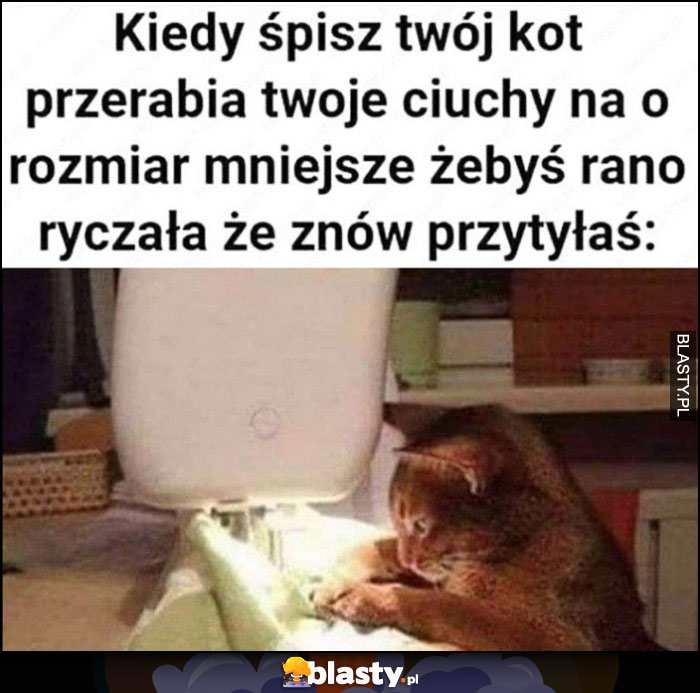 Kiedy śpisz twój kot przerabia twoje ciuchy na o rozmiar mniejsze żebyś rano ryczała że znów przytyłaś:

BLASTY.PL

blasty.pl